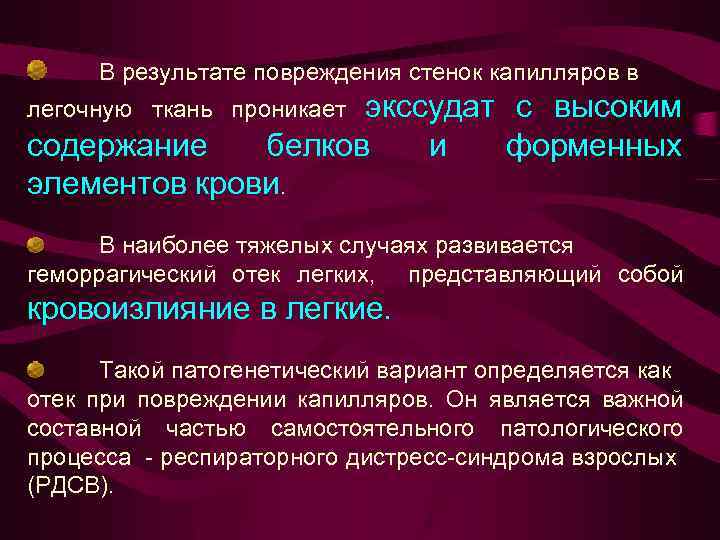 В результате повреждения стенок капилляров в легочную ткань проникает экссудат с высоким содержание белков и форменных элементов крови.

В наиболее тяжелых случаях развивается геморрагический отек легких, представляющий собой кровоизлияние в легкие.

Такой патогенетический вариант определяется как отек при повреждении капилляров. Он является важной составной частью самостоятельного патологического процесса - респираторного дистресс-синдрома взрослых (РДСВ).